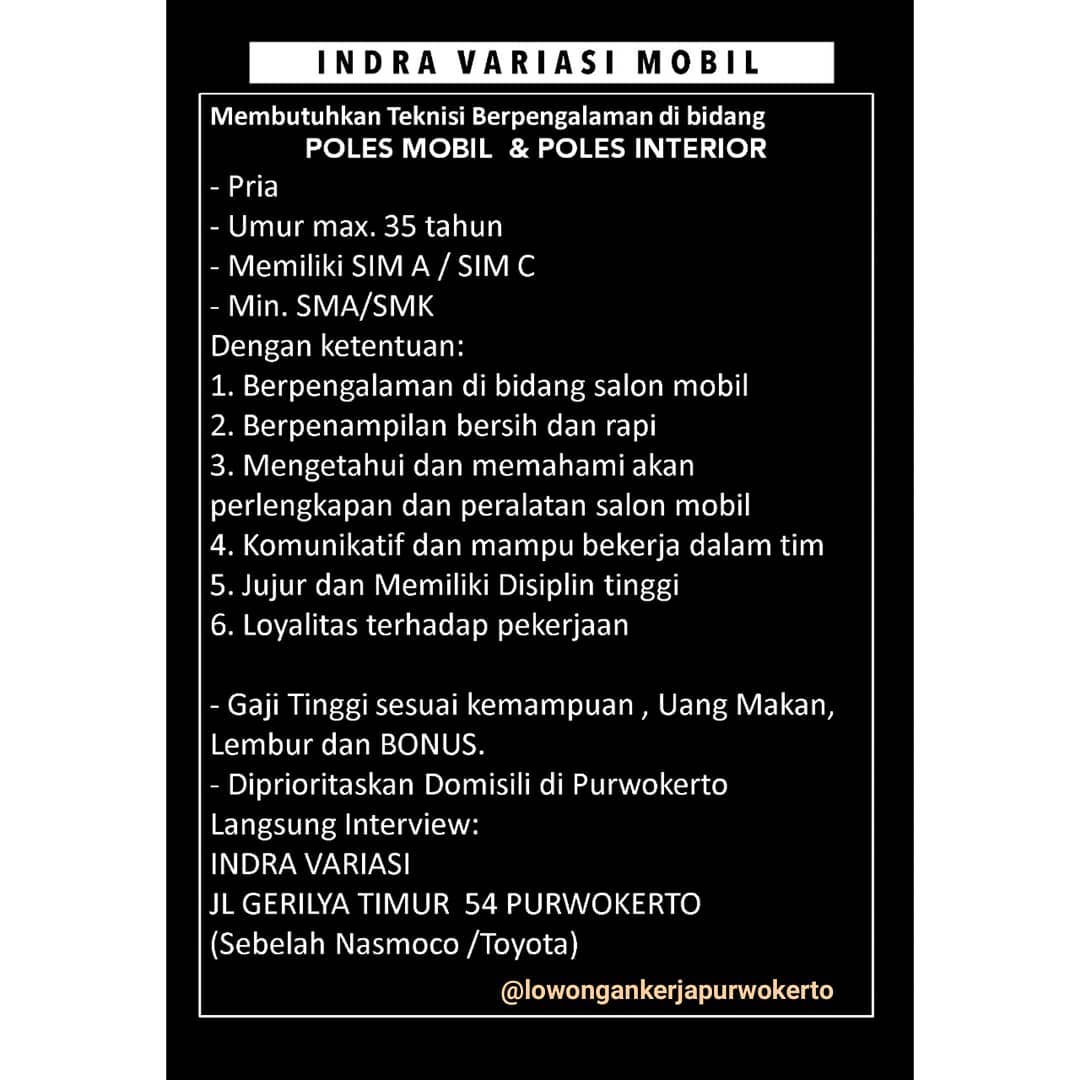 INDRA VARIASI MOBIL

Membutuhkan Teknisi Berpengalaman di bidang
POLES MOBIL & POLES INTERIOR
- Pria
- Umur max. 35 tahun
- Memiliki SIM A / SIM C
- Min. SMA/SMK
Dengan ketentuan:
1. Berpengalaman di bidang salon mobil
2. Berpenampilan bersih dan rapi
3. Mengetahui dan memahami akan perlengkapan dan peralatan salon mobil
4. Komunikatif dan mampu bekerja dalam tim
5. Jujur dan Memiliki Disiplin tinggi
6. Loyalitas terhadap pekerjaan

- Gaji Tinggi sesuai kemampuan , Uang Makan, Lembur dan BONUS.
- Diprioritaskan Domisili di Purwokerto
Langsung Interview:
INDRA VARIASI
JL GERILYA TIMUR 54 PURWOKERTO
(Sebelah Nasmoco /Toyota)

@lowongankerjapurwokerto